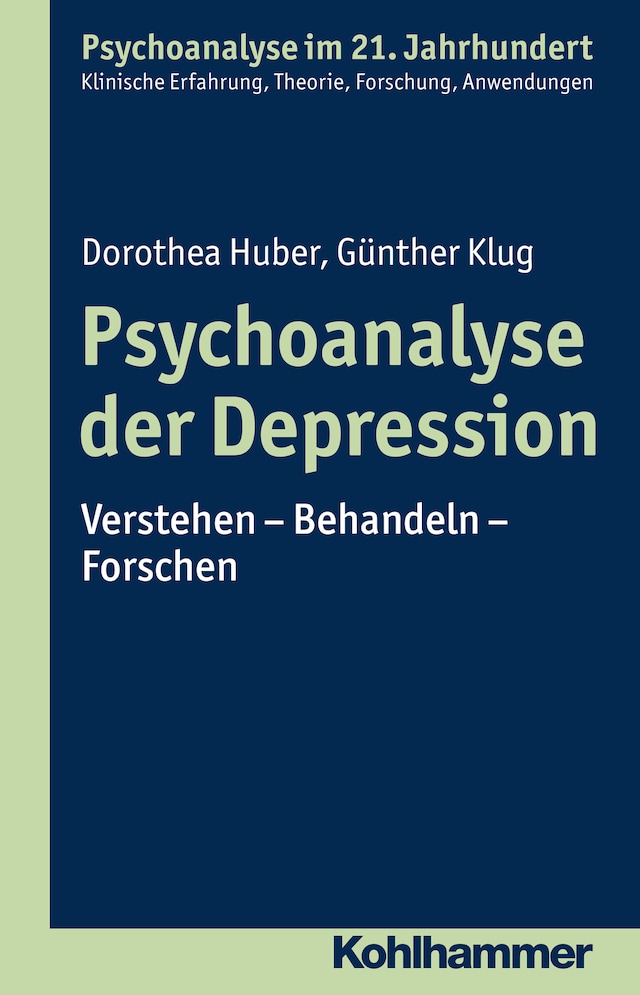 Psychoanalyse im 21. Jahrhundert
Klinische Erfahrung, Theorie, Forschung, Anwendungen

Dorothea Huber, Günther Klug

Psychoanalyse der Depression

Verstehen – Behandeln – Forschen

Kohlhammer